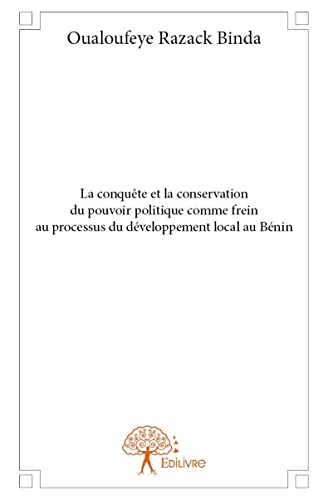 Oualoufeye Razack Binda

La conquête et la conservation du pouvoir politique comme frein au processus du développement local au Bénin

Edilivre